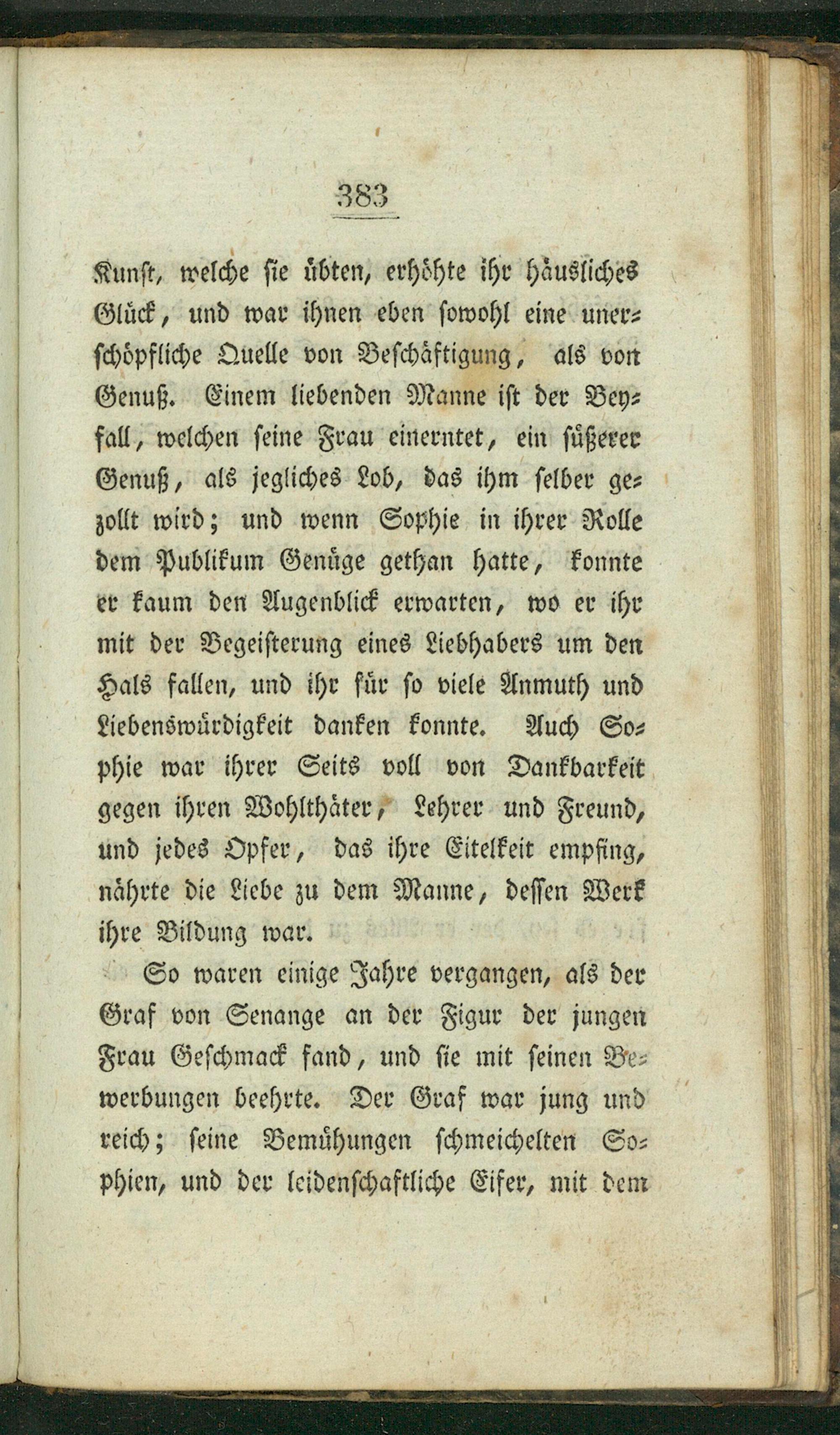 383

Kunst, welche sie übten, erhöhte ihr häusliches Glück, und war ihnen eben sowohl eine unerschöpfliche Quelle von Beschäftigung, als von Genuß. Einem liebenden Manne ist der Beyfall, welchen seine Frau einerntet, ein süßerer Genuß, als jegliches Lob, das ihm selber gezollt wird; und wenn Sophie in ihrer Rolle dem Publikum Genüge gethan hatte, konnte er kaum den Augenblick erwarten, wo er ihr mit der Begeisterung eines Liebhabers um den Hals fallen, und ihr für so viele Anmuth und Liebenswürdigkeit danken konnte. Auch Sophie war ihrer Seits voll von Dankbarkeit gegen ihren Wohlthäter, Lehrer und Freund, und jedes Opfer, das ihre Eitelkeit empfing, nährte die Liebe zu dem Manne, dessen Werk ihre Bildung war.

So waren einige Jahre vergangen, als der Graf von Senange an der Figur der jungen Frau Geschmack fand, und sie mit seinen Bewerbungen beehrte. Der Graf war jung und reich; seine Bemühungen schmeichelten Sophien, und der leidenschaftliche Eifer, mit dem